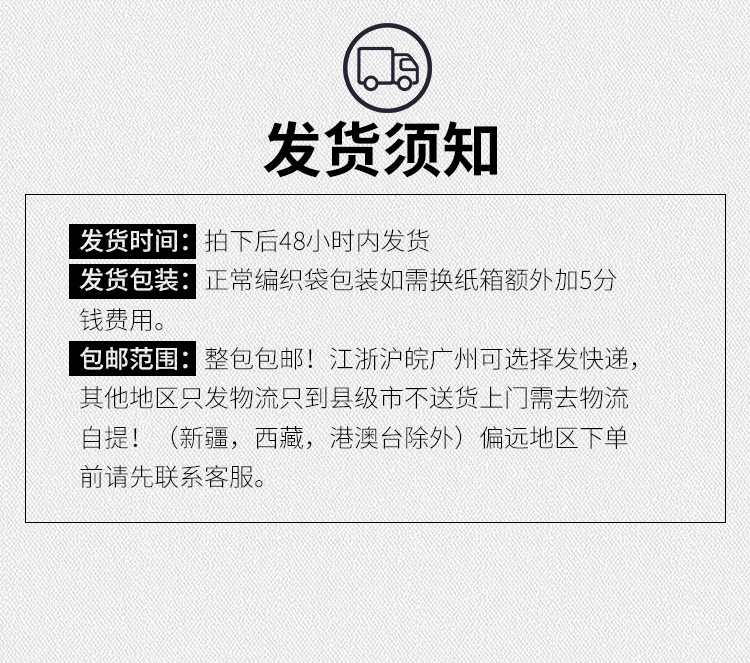 发货须知

发货时间：拍下后48小时内发货

发货包装：正常编织袋包装如需换纸箱额外加5分钱费用。

包邮范围：整包包邮！江浙沪皖广州可选择发快递，其他地区只发物流只到县级市不送货上门需去物流自提！（新疆，西藏，港澳台除外）偏远地区下单前请先联系客服。